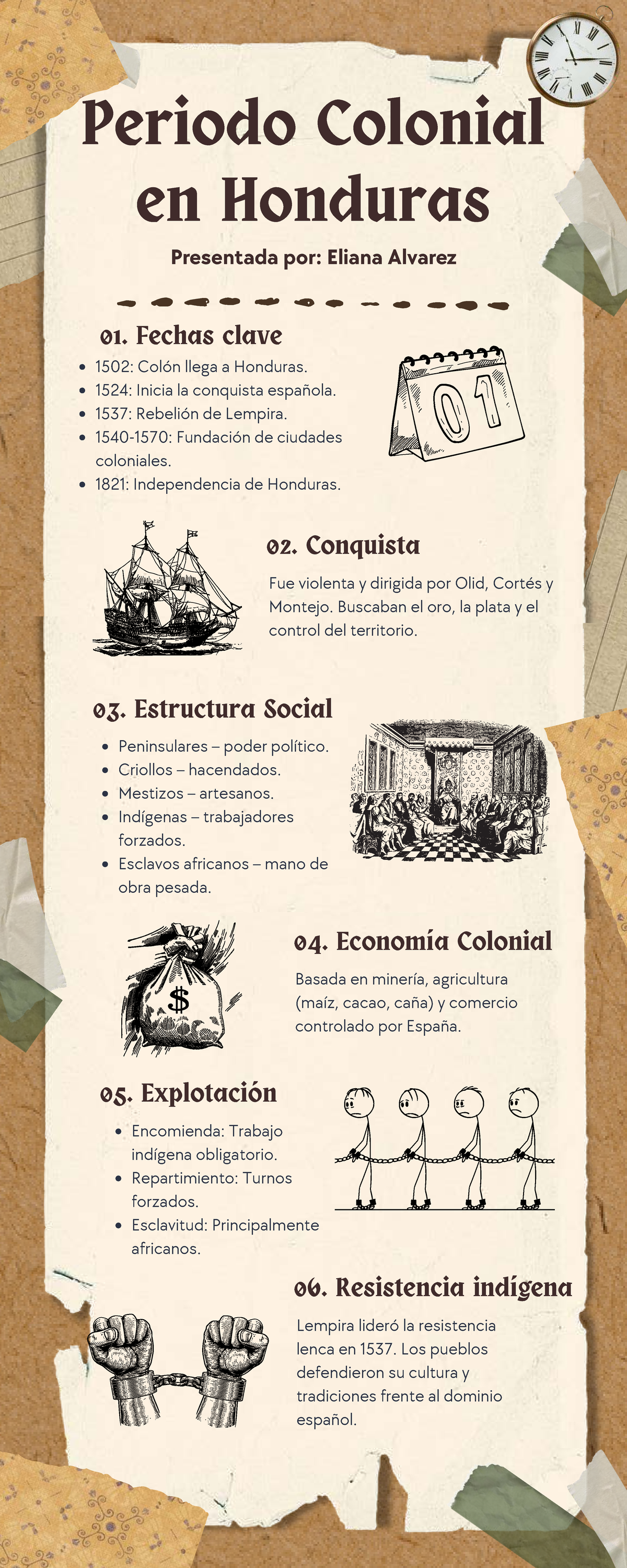 Periodo Colonial en Honduras

Presentada por: Eliana Alvarez

01. Fechas clave

- 1502: Colón llega a Honduras.
- 1524: Inicia la conquista española.
- 1537: Rebelión de Lempira.
- 1540-1570: Fundación de ciudades coloniales.
- 1821: Independencia de Honduras.

01

02. Conquista

Fue violenta y dirigida por Olid, Cortés y Montejo. Buscaban el oro, la plata y el control del territorio.

03. Estructura Social

- Peninsulares – poder político.
- Criollos – hacendados.
- Mestizos – artesanos.
- Indígenas – trabajadores forzados.
- Esclavos africanos – mano de obra pesada.

$

04. Economía Colonial

Basada en minería, agricultura (maíz, cacao, caña) y comercio controlado por España.

05. Explotación

- Encomienda: Trabajo indígena obligatorio.
- Repartimiento: Turnos forzados.
- Esclavitud: Principalmente africanos.

06. Resistencia indígena

Lempira lideró la resistencia lenca en 1537. Los pueblos defendieron su cultura y tradiciones frente al dominio español.